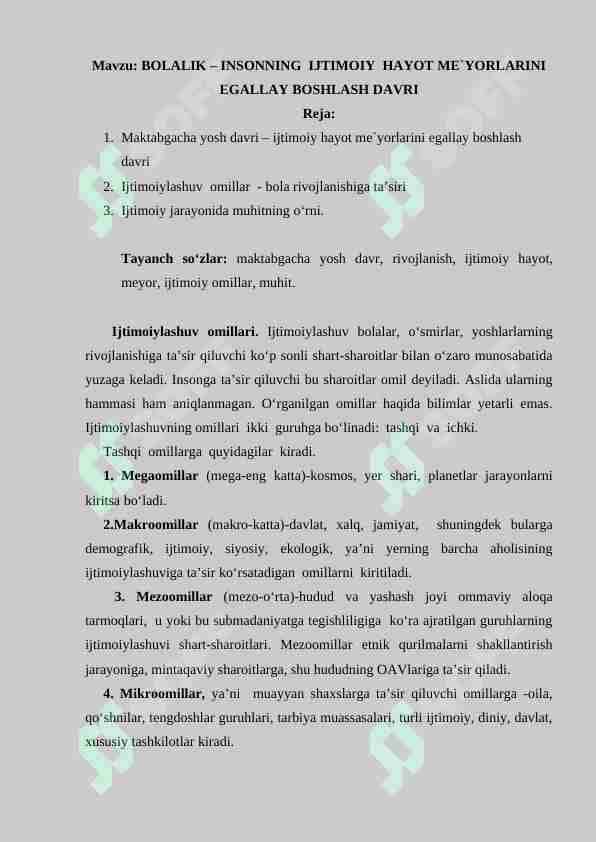 Mavzu: BOLALIK – INSONNING IJTIMOIY HAYOT ME`YORLARINI EGALLAY BOSHLASH DAVRI

Reja:

1. Maktabgacha yosh davri – ijtimoiy hayot me`yorlarini egallay boshlash davri
2. Ijtimoiylashuv omillar - bola rivojlanishiga ta'siri
3. Ijtimoiy jarayonida muhitning o'rni.

Tayanch so'zlar: maktabgacha yosh davr, rivojlanish, ijtimoiy hayot, meyor, ijtimoiy omillar, muhit.

Ijtimoiylashuv omillari. Ijtimoiylashuv bolalar, o'smirlar, yoshlarlarning rivojlanishiga ta'sir qiluvchi ko'p sonli shart-sharoitlar bilan o'zaro munosabatida yuzaga keladi. Insonga ta'sir qiluvchi bu sharoitlar omil deyiladi. Aslida ularning hammasi ham aniqlanmagan. O'rganilgan omillar haqida bilimlar yetarli emas. Ijtimoiylashuvning omillari ikki guruhga bo'linadi: tashqi va ichki.

Tashqi omillarga quyidagilar kiradi.

1. Megaomillar (mega-eng katta)-kosmos, yer shari, planetlar jarayonlarni kiritsa bo'ladi.

2.Makroomillar (makro-katta)-davlat, xalq, jamiyat, shuningdek bularga demografik, ijtimoiy, siyosiy, ekologik, ya'ni yerning barcha aholisining ijtimoiylashuviga ta'sir ko'rsatadigan omillarni kiritiladi.

3. Mezoomillar (mezo-o'rta)-hudud va yashash joyi ommaviy aloqa tarmoqlari, u yoki bu submadaniyatga tegishliligiga ko'ra ajratilgan guruhlarning ijtimoiylashuvi shart-sharoitlari. Mezoomillar etnik qurilmalarni shakllantirish jarayoniga, mintaqaviy sharoitlarga, shu hududning OAVlariga ta'sir qiladi.

4. Mikroomillar, ya'ni muayyan shaxslarga ta'sir qiluvchi omillarga -oila, qo'shnilar, tengdoshlar guruhlari, tarbiya muassasalari, turli ijtimoiy, diniy, davlat, xususiy tashkilotlar kiradi.